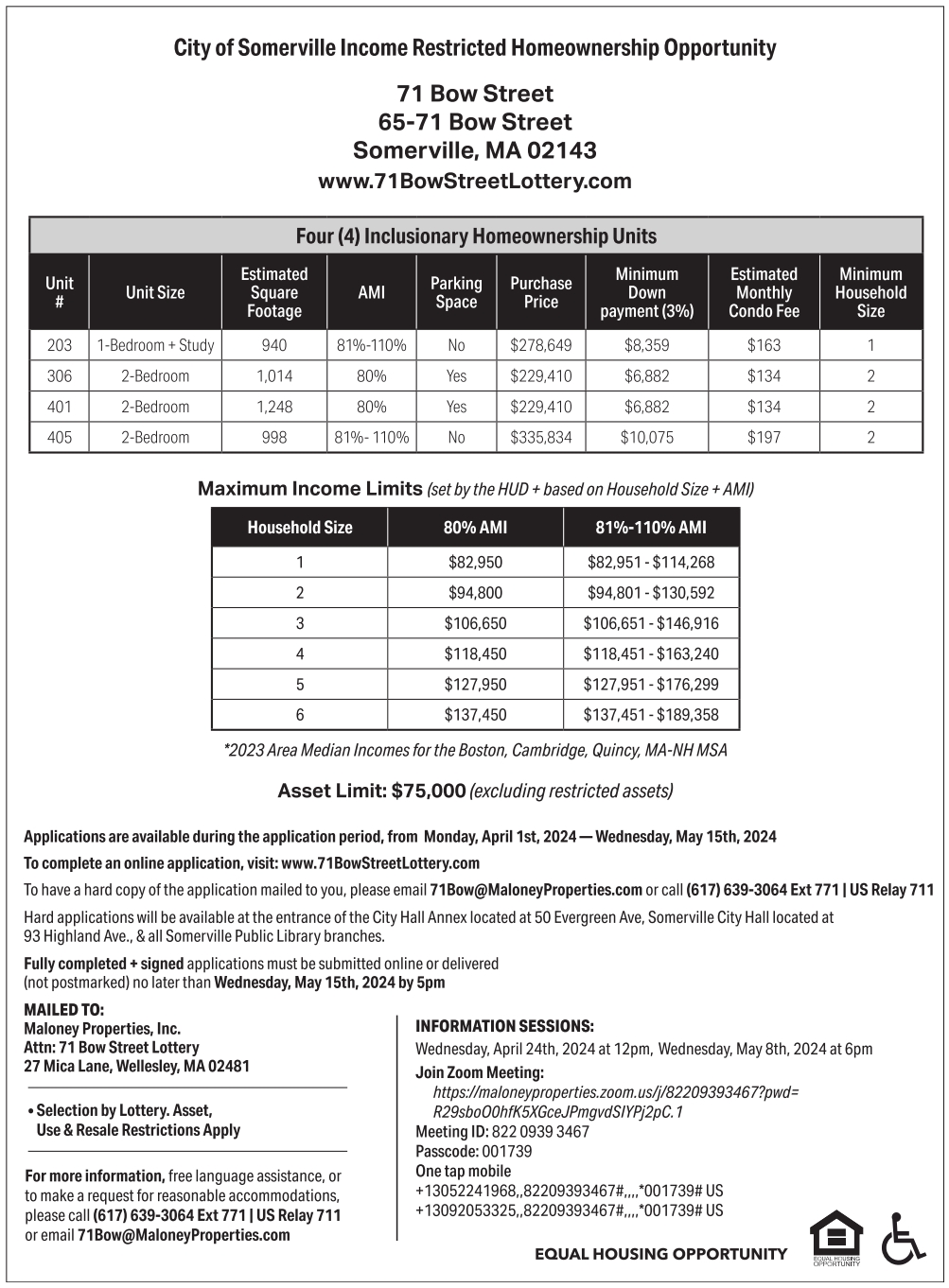 City of Somerville Income Restricted Homeownership Opportunity

71 Bow Street
65-71 Bow Street
Somerville, MA 02143
www.71BowStreetLottery.com

Four (4) Inclusionary Homeownership Units

| Unit # | Unit Size | Estimated Square Footage | AMI | Parking Space | Purchase Price | Minimum Down payment (3%) | Estimated Monthly Condo Fee | Minimum Household Size |
|---|---|---|---|---|---|---|---|---|
| 203 | 1-Bedroom + Study | 940 | 81%-110% | No | $278,649 | $8,359 | $163 | 1 |
| 306 | 2-Bedroom | 1,014 | 80% | Yes | $229,410 | $6,882 | $134 | 2 |
| 401 | 2-Bedroom | 1,248 | 80% | Yes | $229,410 | $6,882 | $134 | 2 |
| 405 | 2-Bedroom | 998 | 81%- 110% | No | $335,834 | $10,075 | $197 | 2 |

Maximum Income Limits (set by the HUD + based on Household Size + AMI)

| Household Size | 80% AMI | 81%-110% AMI |
|---|---|---|
| 1 | $82,950 | $82,951 - $114,268 |
| 2 | $94,800 | $94,801 - $130,592 |
| 3 | $106,650 | $106,651 - $146,916 |
| 4 | $118,450 | $118,451 - $163,240 |
| 5 | $127,950 | $127,951 - $176,299 |
| 6 | $137,450 | $137,451 - $189,358 |

*2023 Area Median Incomes for the Boston, Cambridge, Quincy, MA-NH MSA

Asset Limit: $75,000 (excluding restricted assets)

Applications are available during the application period, from Monday, April 1st, 2024 — Wednesday, May 15th, 2024

To complete an online application, visit: www.71BowStreetLottery.com

To have a hard copy of the application mailed to you, please email 71Bow@MaloneyProperties.com or call (617) 639-3064 Ext 771 | US Relay 711

Hard applications will be available at the entrance of the City Hall Annex located at 50 Evergreen Ave, Somerville City Hall located at 93 Highland Ave., & all Somerville Public Library branches.

Fully completed + signed applications must be submitted online or delivered (not postmarked) no later than Wednesday, May 15th, 2024 by 5pm

MAILED TO:
Maloney Properties, Inc.
Attn: 71 Bow Street Lottery
27 Mica Lane, Wellesley, MA 02481

• Selection by Lottery. Asset, Use & Resale Restrictions Apply

For more information, free language assistance, or to make a request for reasonable accommodations, please call (617) 639-3064 Ext 771 | US Relay 711 or email 71Bow@MaloneyProperties.com

INFORMATION SESSIONS:
Wednesday, April 24th, 2024 at 12pm, Wednesday, May 8th, 2024 at 6pm
Join Zoom Meeting:
https://maloneyproperties.zoom.us/j/82209393467?pwd=R29sboO0hfK5XGceJPmgvdSIYPj2pC.1
Meeting ID: 822 0939 3467
Passcode: 001739
One tap mobile
+13052241968,,82209393467#,,,,*001739# US
+13092053325,,82209393467#,,,,*001739# US

EQUAL HOUSING OPPORTUNITY

EQUAL HOUSING OPPORTUNITY